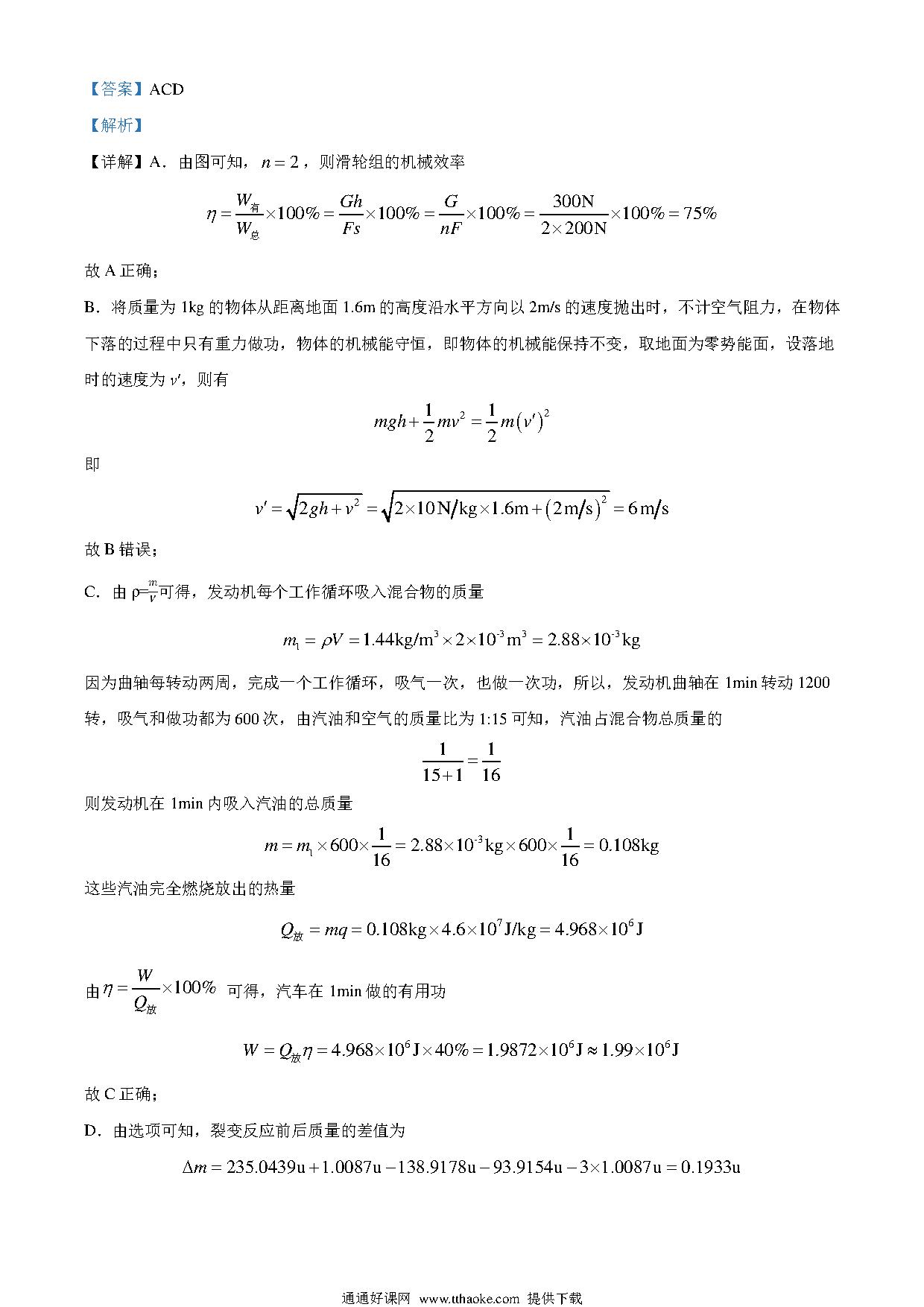 【答案】ACD

【解析】

【详解】A．由图可知，$n=2$，则滑轮组的机械效率

$\eta=\frac{W_{有}}{W_{总}}\times100\%=\frac{Gh}{Fs}\times100\%=\frac{G}{nF}\times100\%=\frac{300N}{2\times200N}\times100\%=75\%$

故 A 正确；

B．将质量为 1kg 的物体从距离地面 1.6m 的高度沿水平方向以 2m/s 的速度抛出时，不计空气阻力，在物体下落的过程中只有重力做功，物体的机械能守恒，即物体的机械能保持不变，取地面为零势能面，设落地时的速度为 $v'$，则有

$mgh+\frac{1}{2}mv^2=\frac{1}{2}m(v')^2$

即

$v'=\sqrt{2gh+v^2}=\sqrt{2\times10N/kg\times1.6m+(2m/s)^2}=6m/s$

故 B 错误；

C．由 $\rho=\frac{m}{V}$可得，发动机每个工作循环吸入混合物的质量

$m_1=\rho V=1.44kg/m^3\times2\times10^{-3}m^3=2.88\times10^{-3}kg$

因为曲轴每转动两周，完成一个工作循环，吸气一次，也做一次功，所以，发动机曲轴在 1min 转动 1200 转，吸气和做功都为 600 次，由汽油和空气的质量比为 1:15 可知，汽油占混合物总质量的

$\frac{1}{15+1}=\frac{1}{16}$

则发动机在 1min 内吸入汽油的总质量

$m=m_1\times600\times\frac{1}{16}=2.88\times10^{-3}kg\times600\times\frac{1}{16}=0.108kg$

这些汽油完全燃烧放出的热量

$Q_{放}=mq=0.108kg\times4.6\times10^7J/kg=4.968\times10^6J$

由 $\eta=\frac{W}{Q_{放}}\times100\%$ 可得，汽车在 1min 做的有用功

$W=Q_{放}\eta=4.968\times10^6J\times40\%=1.9872\times10^6J\approx1.99\times10^6J$

故 C 正确；

D．由选项可知，裂变反应前后质量的差值为

$\Delta m=235.0439u+1.0087u-138.9178u-93.9154u-3\times1.0087u=0.1933u$

通通好课网 www.tthaoke.com 提供下载